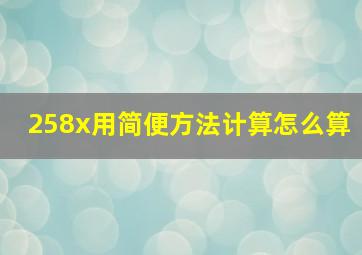 258x用简便方法计算怎么算